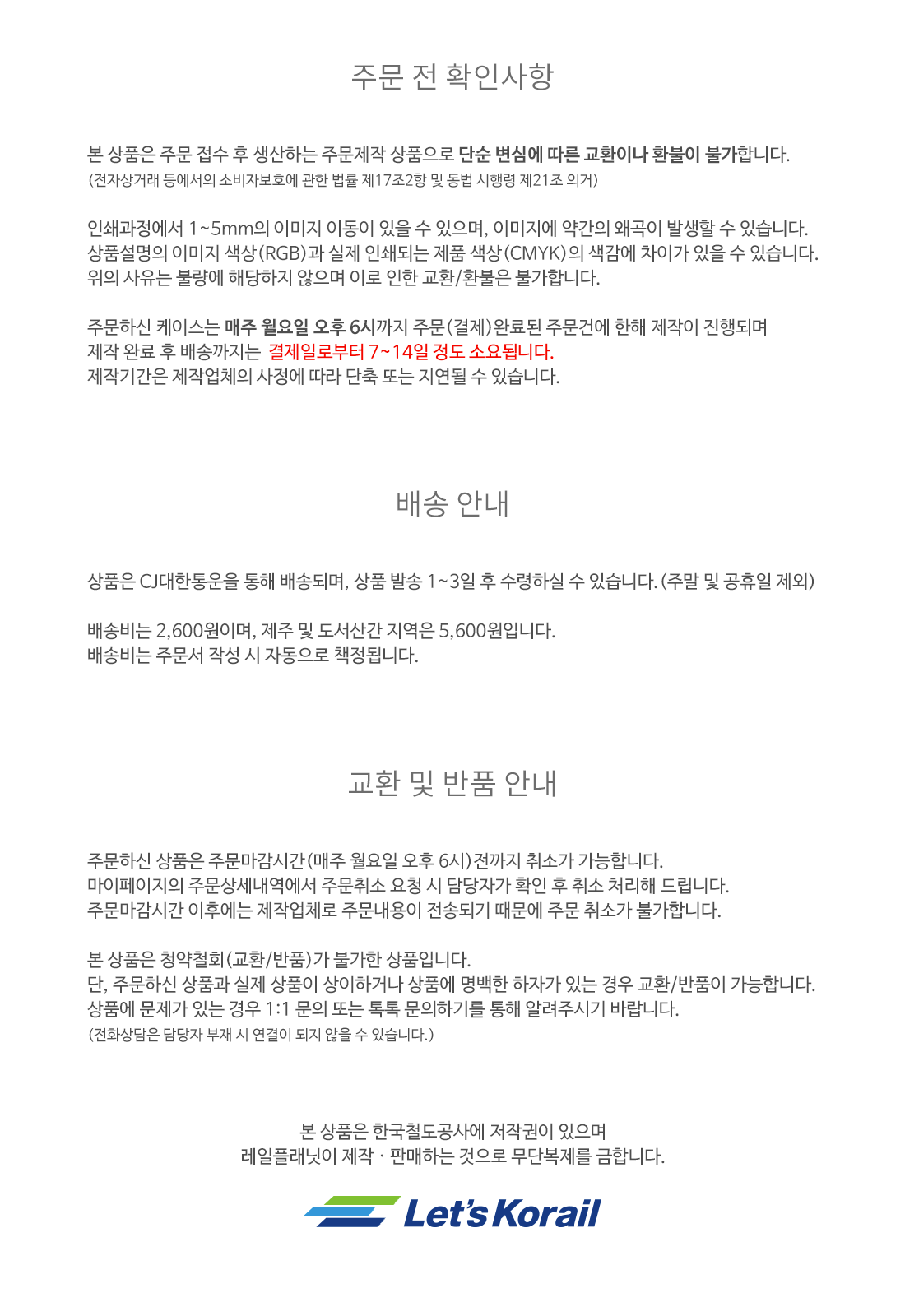 주문 전 확인사항

본 상품은 주문 접수 후 생산하는 주문제작 상품으로 단순 변심에 따른 교환이나 환불이 불가합니다.
(전자상거래 등에서의 소비자보호에 관한 법률 제17조2항 및 동법 시행령 제21조 의거)

인쇄과정에서 1~5mm의 이미지 이동이 있을 수 있으며, 이미지에 약간의 왜곡이 발생할 수 있습니다.
상품설명의 이미지 색상(RGB)과 실제 인쇄되는 제품 색상(CMYK)의 색감에 차이가 있을 수 있습니다.
위의 사유는 불량에 해당하지 않으며 이로 인한 교환/환불은 불가합니다.

주문하신 케이스는 매주 월요일 오후 6시까지 주문(결제)완료된 주문건에 한해 제작이 진행되며
제작 완료 후 배송까지는 결제일로부터 7~14일 정도 소요됩니다.
제작기간은 제작업체의 사정에 따라 단축 또는 지연될 수 있습니다.

배송 안내

상품은 CJ대한통운을 통해 배송되며, 상품 발송 1~3일 후 수령하실 수 있습니다. (주말 및 공휴일 제외)

배송비는 2,600원이며, 제주 및 도서산간 지역은 5,600원입니다.
배송비는 주문서 작성 시 자동으로 책정됩니다.

교환 및 반품 안내

주문하신 상품은 주문마감시간(매주 월요일 오후 6시)전까지 취소가 가능합니다.
마이페이지의 주문상세내역에서 주문취소 요청 시 담당자가 확인 후 취소 처리해 드립니다.
주문마감시간 이후에는 제작업체로 주문내용이 전송되기 때문에 주문 취소가 불가합니다.

본 상품은 청약철회(교환/반품)가 불가한 상품입니다.
단, 주문하신 상품과 실제 상품이 상이하거나 상품에 명백한 하자가 있는 경우 교환/반품이 가능합니다.
상품에 문제가 있는 경우 1:1 문의 또는 톡톡 문의하기를 통해 알려주시기 바랍니다.
(전화상담은 담당자 부재 시 연결이 되지 않을 수 있습니다.)

본 상품은 한국철도공사에 저작권이 있으며
레일플래닛이 제작 · 판매하는 것으로 무단복제를 금합니다.

Let's Korail